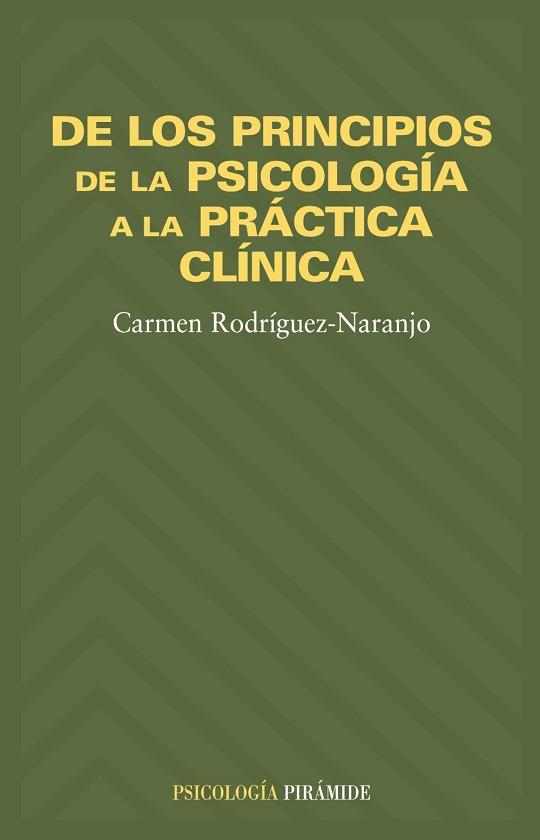 DE LOS PRINCIPIOS DE LA PSICOLOGÍA A LA PRÁCTICA CLÍNICA

Carmen Rodríguez-Naranjo

PSICOLOGÍA PIRÁMIDE